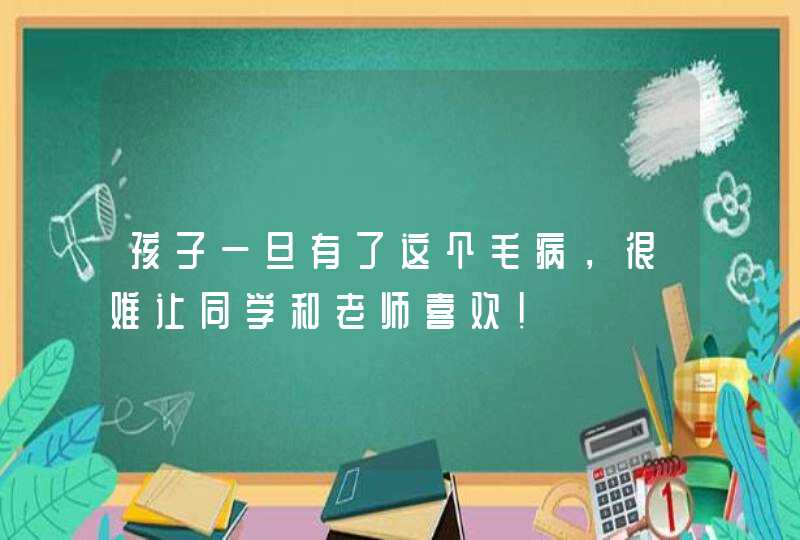 孩子一旦有了这个毛病，很难让同学和老师喜欢！